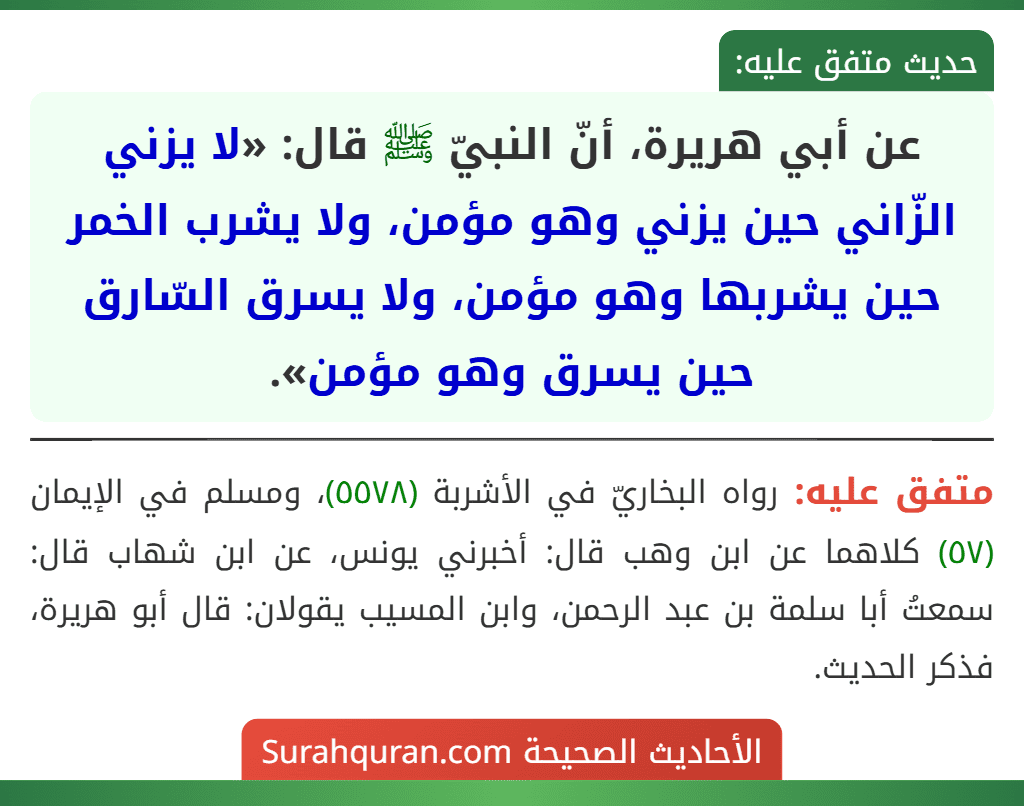 حديث متفق عليه:

عن أبي هريرة، أنّ النبيّ ﷺ قال: «لا يزني الزّاني حين يزني وهو مؤمن، ولا يشرب الخمر حين يشربها وهو مؤمن، ولا يسرق السّارق حين يسرق وهو مؤمن».

متفق عليه: رواه البخاريّ في الأشربة (٥٥٧٨)، ومسلم في الإيمان (٥٧) كلاهما عن ابن وهب قال: أخبرني يونس، عن ابن شهاب قال: سمعتُ أبا سلمة بن عبد الرحمن، وابن المسيب يقولان: قال أبو هريرة، فذكر الحديث.

الأحاديث الصحيحة Surahquran.com